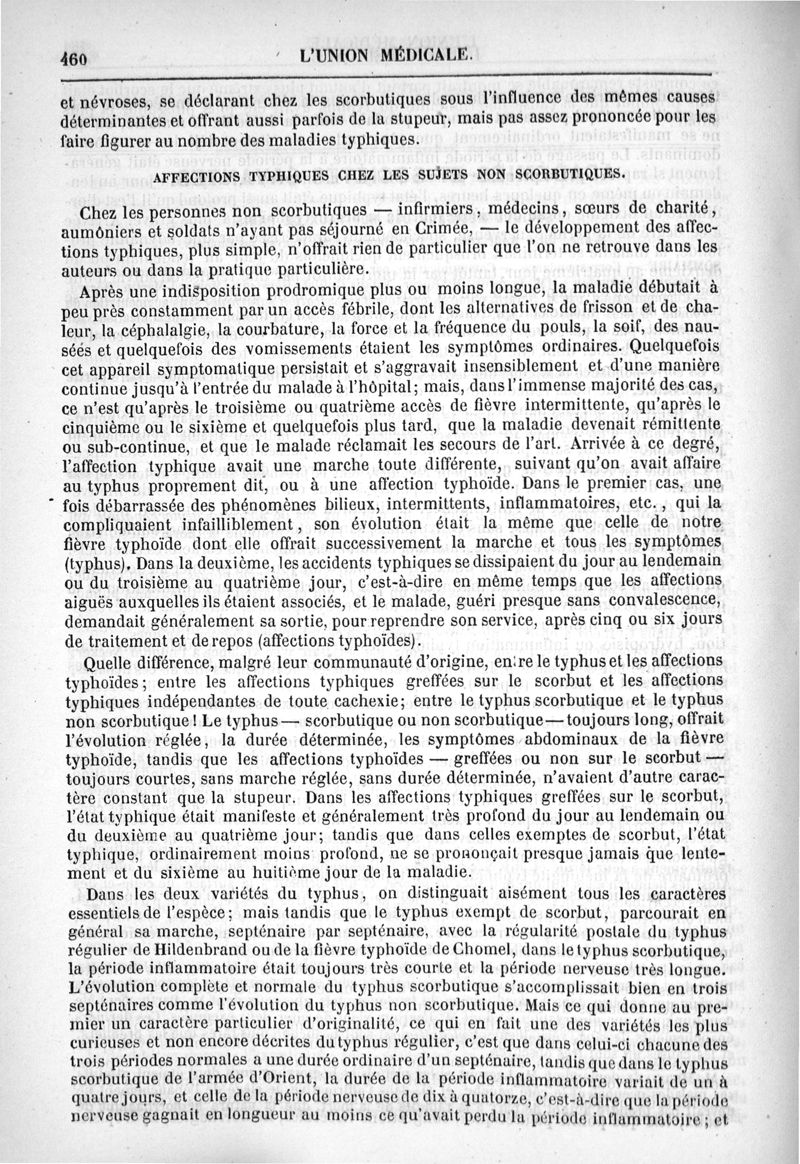 460 L'UNION MÉDICALE.

et névroses, se déclarant chez les scorbutiques sous l'influence des mêmes causes déterminantes et offrant aussi parfois de la stupeur, mais pas assez prononcée pour les faire figurer au nombre des maladies typhiques.

AFFECTIONS TYPHIQUES CHEZ LES SUJETS NON SCORBUTIQUES.

Chez les personnes non scorbutiques — infirmiers, médecins, sœurs de charité, aumôniers et soldats n'ayant pas séjourné en Crimée, — le développement des affections typhiques, plus simple, n'offrait rien de particulier que l'on ne retrouve dans les auteurs ou dans la pratique particulière.

Après une indisposition prodromique plus ou moins longue, la maladie débutait à peu près constamment par un accès fébrile, dont les alternatives de frisson et de chaleur, la céphalalgie, la courbature, la force et la fréquence du pouls, la soif, des nausées et quelquefois des vomissements étaient les symptômes ordinaires. Quelquefois cet appareil symptomatique persistait et s'aggravait insensiblement et d'une manière continue jusqu'à l'entrée du malade à l'hôpital; mais, dans l'immense majorité des cas, ce n'est qu'après le troisième ou quatrième accès de fièvre intermittente, qu'après le cinquième ou le sixième et quelquefois plus tard, que la maladie devenait rémittente ou sub-continue, et que le malade réclamait les secours de l'art. Arrivée à ce degré, l'affection typhique avait une marche toute différente, suivant qu'on avait affaire au typhus proprement dit, ou à une affection typhoïde. Dans le premier cas, une fois débarrassée des phénomènes bilieux, intermittents, inflammatoires, etc., qui la compliquaient infailliblement, son évolution était la même que celle de notre fièvre typhoïde dont elle offrait successivement la marche et tous les symptômes (typhus). Dans la deuxième, les accidents typhiques se dissipaient du jour au lendemain ou du troisième au quatrième jour, c'est-à-dire en même temps que les affections aiguës auxquelles ils étaient associés, et le malade, guéri presque sans convalescence, demandait généralement sa sortie, pour reprendre son service, après cinq ou six jours de traitement et de repos (affections typhoïdes).

Quelle différence, malgré leur communauté d'origine, entre le typhus et les affections typhoïdes; entre les affections typhiques greffées sur le scorbut et les affections typhiques indépendantes de toute cachexie; entre le typhus scorbutique et le typhus non scorbutique! Le typhus — scorbutique ou non scorbutique — toujours long, offrait l'évolution réglée, la durée déterminée, les symptômes abdominaux de la fièvre typhoïde, tandis que les affections typhoïdes — greffées ou non sur le scorbut — toujours courtes, sans marche réglée, sans durée déterminée, n'avaient d'autre caractère constant que la stupeur. Dans les affections typhiques greffées sur le scorbut, l'état typhique était manifeste et généralement très profond du jour au lendemain ou du deuxième au quatrième jour; tandis que dans celles exemptes de scorbut, l'état typhique, ordinairement moins profond, ne se prononçait presque jamais que lentement et du sixième au huitième jour de la maladie.

Dans les deux variétés du typhus, on distinguait aisément tous les caractères essentiels de l'espèce; mais tandis que le typhus exempt de scorbut, parcourait en général sa marche, septénaire par septénaire, avec la régularité postale du typhus régulier de Hildenbrand ou de la fièvre typhoïde de Chomel, dans le typhus scorbutique, la période inflammatoire était toujours très courte et la période nerveuse très longue. L'évolution complète et normale du typhus scorbutique s'accomplissait bien en trois septénaires comme l'évolution du typhus non scorbutique. Mais ce qui donne au premier un caractère particulier d'originalité, ce qui en fait une des variétés les plus curieuses et non encore décrites du typhus régulier, c'est que dans celui-ci chacune des trois périodes normales a une durée ordinaire d'un septénaire, tandis que dans le typhus scorbutique de l'armée d'Orient, la durée de la période inflammatoire variait de un à quatre jours, et celle de la période nerveuse de dix à quatorze, c'est-à-dire que la période nerveuse gagnait en longueur au moins ce qu'avait perdu la période inflammatoire; et